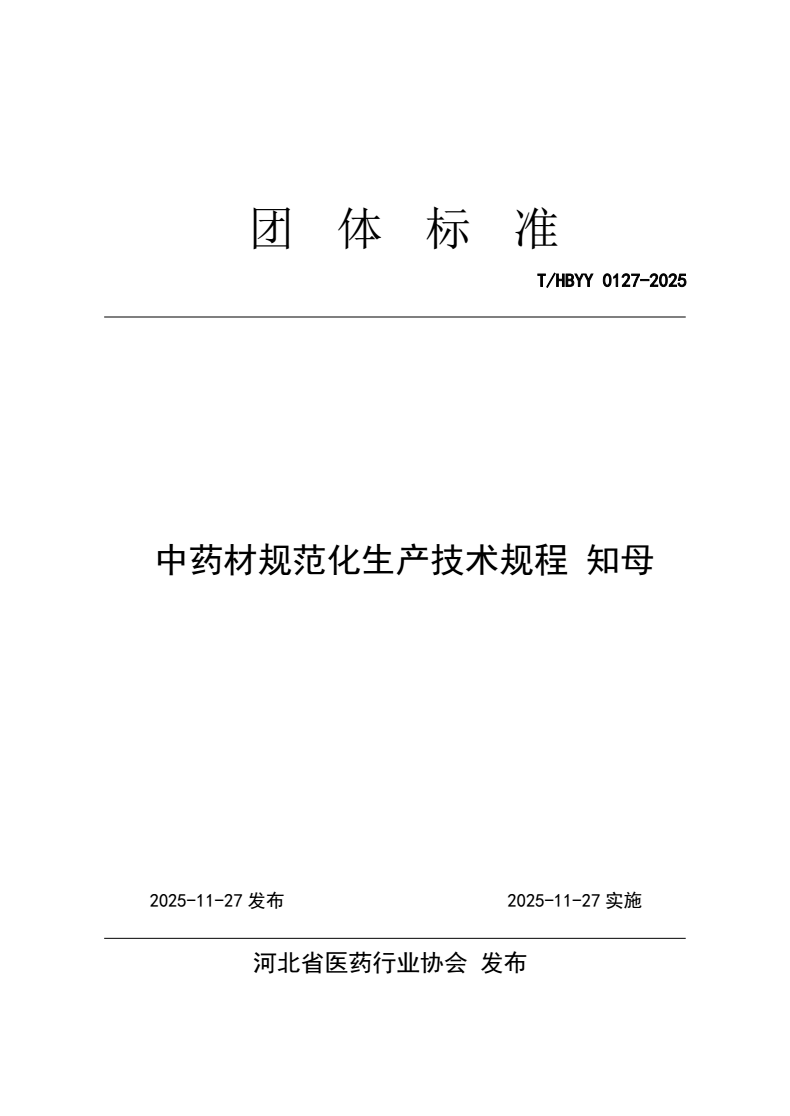 团 体 标 准

T/HBYY 0127-2025

中药材规范化生产技术规程 知母

2025-11-27 发布

2025-11-27 实施

河北省医药行业协会 发布